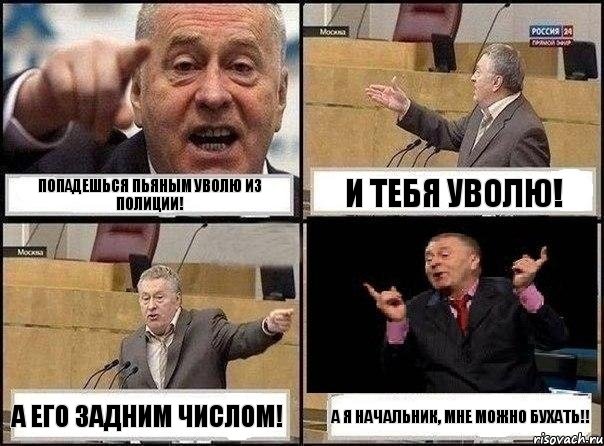 ПОПАДЕШЬСЯ ПЬЯНЫМ УВОЛЮ ИЗ ПОЛИЦИИ!

Москва

РОССИЯ 24
ПРЯМОЙ ЭФИР

И ТЕБЯ УВОЛЮ!

Москва

А ЕГО ЗАДНИМ ЧИСЛОМ!

А Я НАЧАЛЬНИК, МНЕ МОЖНО БУХАТЬ!!

risovach.ru